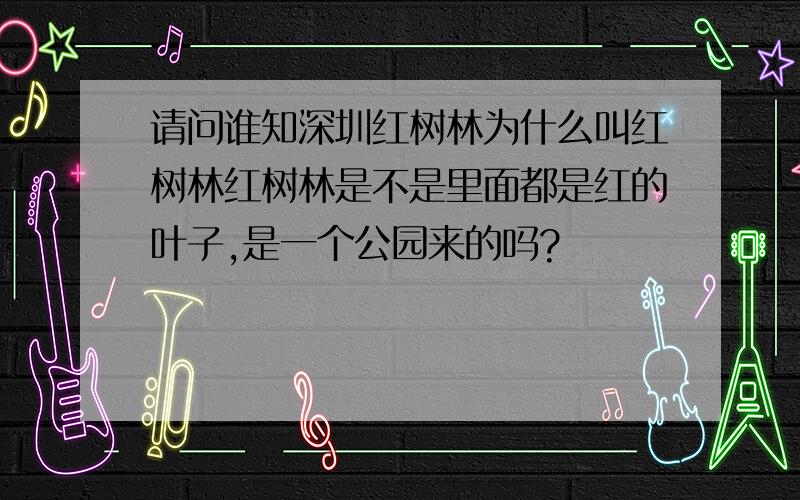 请问谁知深圳红树林为什么叫红树林红树林是不是里面都是红的叶子,是一个公园来的吗?